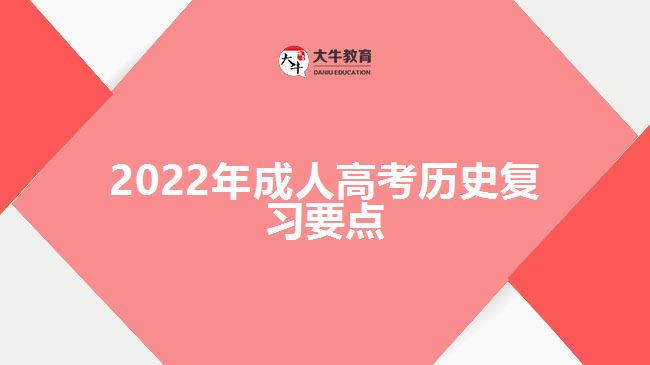 大牛
大牛教育
DANIU EDUCATION

2022年成人高考历史复习要点